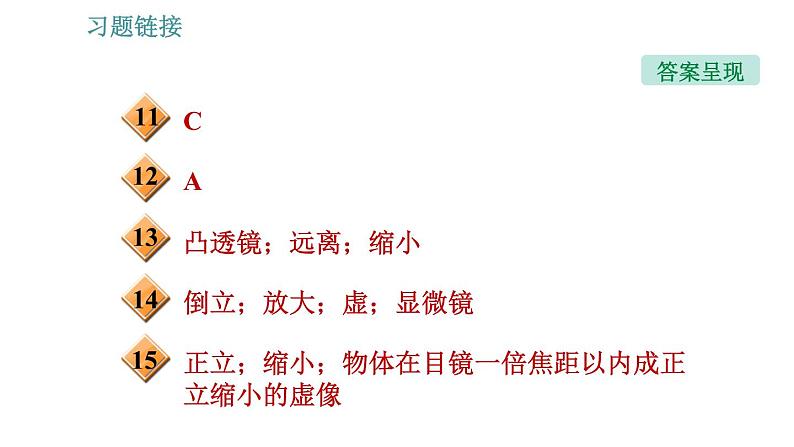 习题链接

答案呈现

11 C

12 A

13 凸透镜；远离；缩小

14 倒立；放大；虚；显微镜

15 正立；缩小；物体在目镜一倍焦距以内成正立缩小的虚像